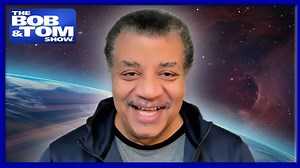 THE BOB & TOM SHOW